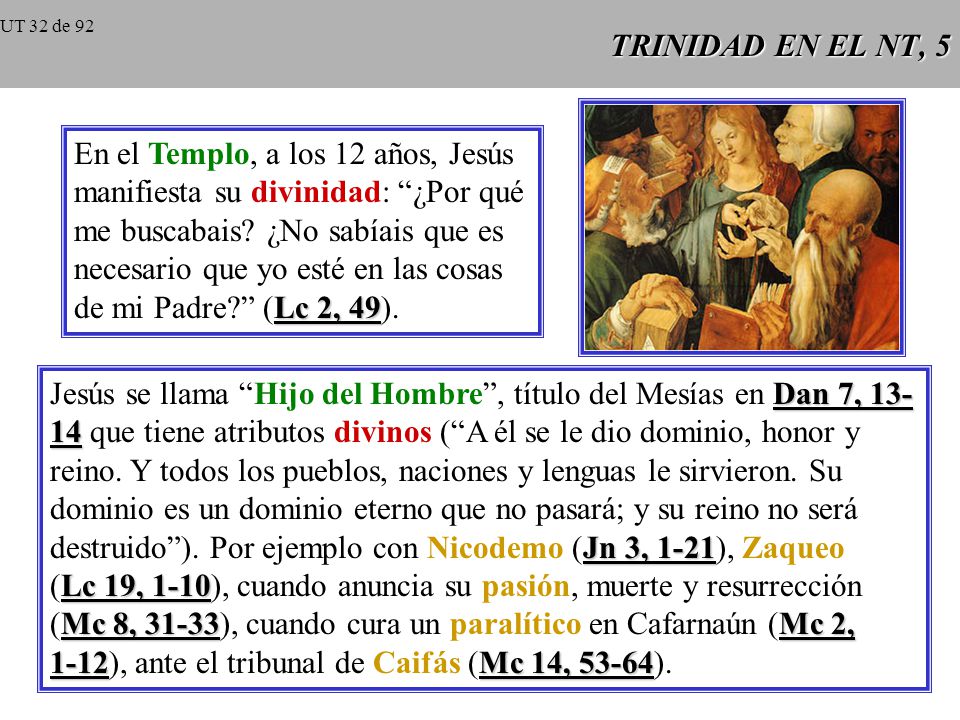 UT 32 de 92

TRINIDAD EN EL NT, 5

En el Templo, a los 12 años, Jesús manifiesta su divinidad: “¿Por qué me buscabais? ¿No sabíais que es necesario que yo esté en las cosas de mi Padre?” (Lc 2, 49).

Jesús se llama “Hijo del Hombre”, título del Mesías en Dan 7, 13-14 que tiene atributos divinos (“A él se le dio dominio, honor y reino. Y todos los pueblos, naciones y lenguas le sirvieron. Su dominio es un dominio eterno que no pasará; y su reino no será destruido”). Por ejemplo con Nicodemo (Jn 3, 1-21), Zaqueo (Lc 19, 1-10), cuando anuncia su pasión, muerte y resurrección (Mc 8, 31-33), cuando cura un paralítico en Cafarnaún (Mc 2, 1-12), ante el tribunal de Caifás (Mc 14, 53-64).